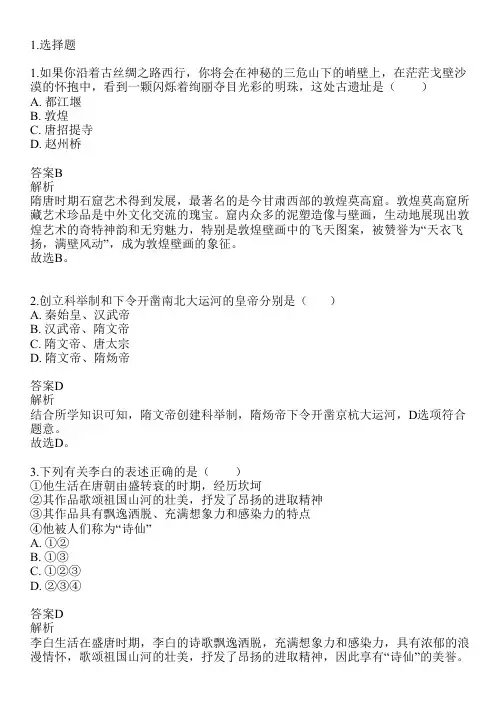 1.选择题

1.如果你沿着古丝绸之路西行，你将会在神秘的三危山下的峭壁上，在茫茫戈壁沙漠的怀抱中，看到一颗闪烁着绚丽夺目光彩的明珠，这处古遗址是（　　）
A. 都江堰
B. 敦煌
C. 唐招提寺
D. 赵州桥

答案B
解析
隋唐时期石窟艺术得到发展，最著名的是今甘肃西部的敦煌莫高窟。敦煌莫高窟所藏艺术珍品是中外文化交流的瑰宝。窟内众多的泥塑造像与壁画，生动地展现出敦煌艺术的奇特神韵和无穷魅力，特别是敦煌壁画中的飞天图案，被赞誉为“天衣飞扬，满壁风动”，成为敦煌壁画的象征。
故选B。

2.创立科举制和下令开凿南北大运河的皇帝分别是（　　）
A. 秦始皇、汉武帝
B. 汉武帝、隋文帝
C. 隋文帝、唐太宗
D. 隋文帝、隋炀帝

答案D
解析
结合所学知识可知，隋文帝创建科举制，隋炀帝下令开凿京杭大运河，D选项符合题意。
故选D。

3.下列有关李白的表述正确的是（　　）
①他生活在唐朝由盛转衰的时期，经历坎坷
②其作品歌颂祖国山河的壮美，抒发了昂扬的进取精神
③其作品具有飘逸洒脱、充满想象力和感染力的特点
④他被人们称为“诗仙”
A. ①②
B. ①③
C. ①②③
D. ②③④

答案D
解析
李白生活在盛唐时期，李白的诗歌飘逸洒脱，充满想象力和感染力，具有浓郁的浪漫情怀，歌颂祖国山河的壮美，抒发了昂扬的进取精神，因此享有“诗仙”的美誉。